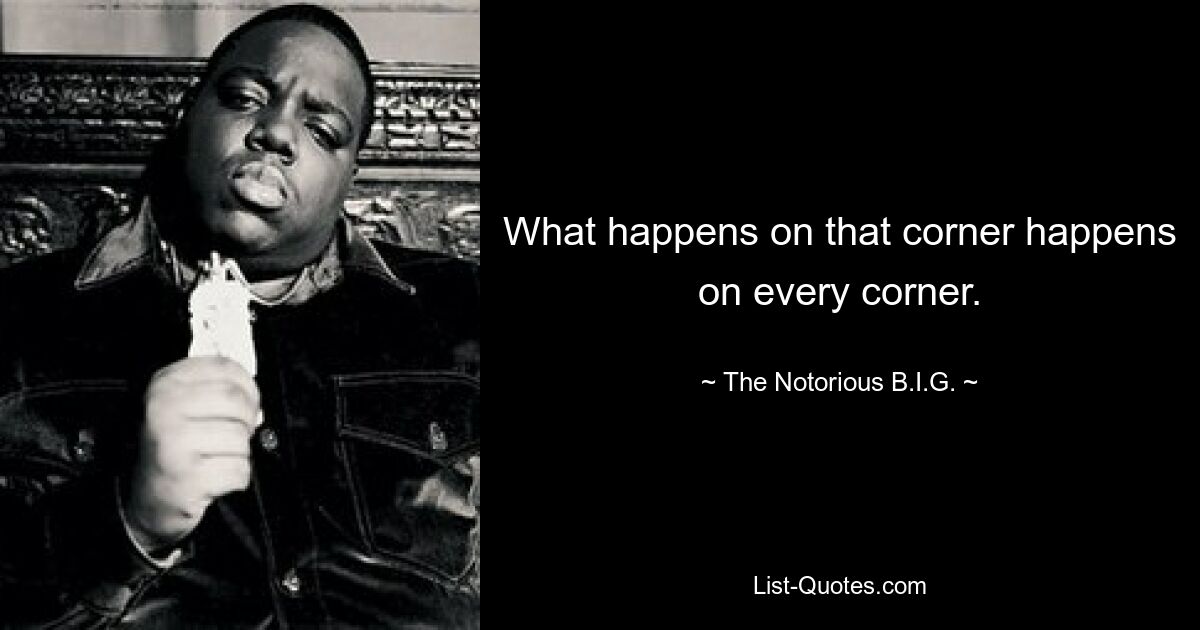 What happens on that corner happens on every corner.

~ The Notorious B.I.G. ~

List-Quotes.com